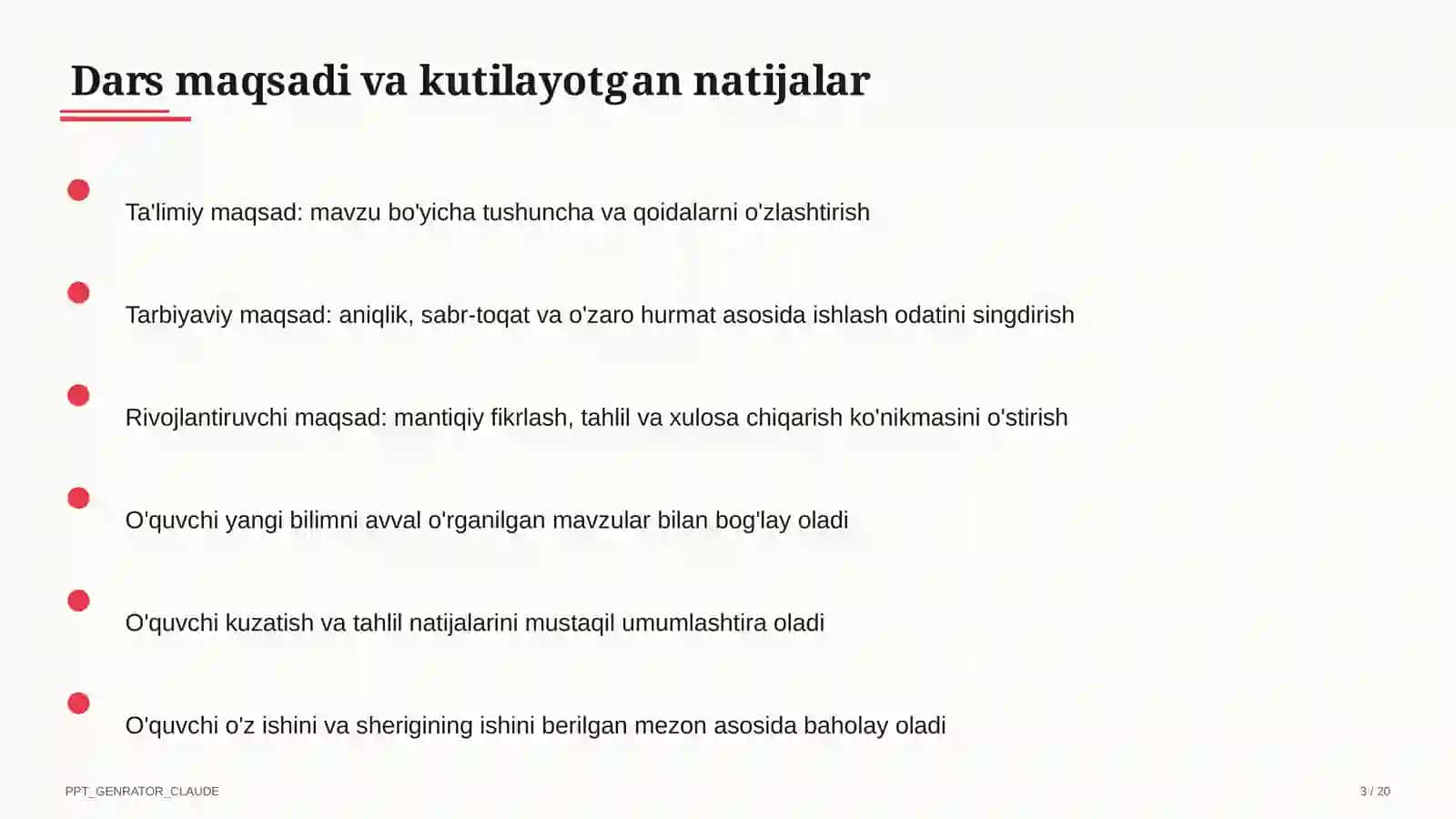 Dars maqsadi va kutilayotgan natijalar

Ta'limiy maqsad: mavzu bo'yicha tushuncha va qoidalarni o'zlashtirish

Tarbiyaviy maqsad: aniqlik, sabr-toqat va o'zaro hurmat asosida ishlash odatini singdirish

Rivojlantiruvchi maqsad: mantiqiy fikrlash, tahlil va xulosa chiqarish ko'nikmasini o'stirish

O'quvchi yangi bilimni avval o'rganilgan mavzular bilan bog'lay oladi

O'quvchi kuzatish va tahlil natijalarini mustaqil umumlashtira oladi

O'quvchi o'z ishini va sherigining ishini berilgan mezon asosida baholay oladi

PPT_GENRATOR_CLAUDE

3 / 20